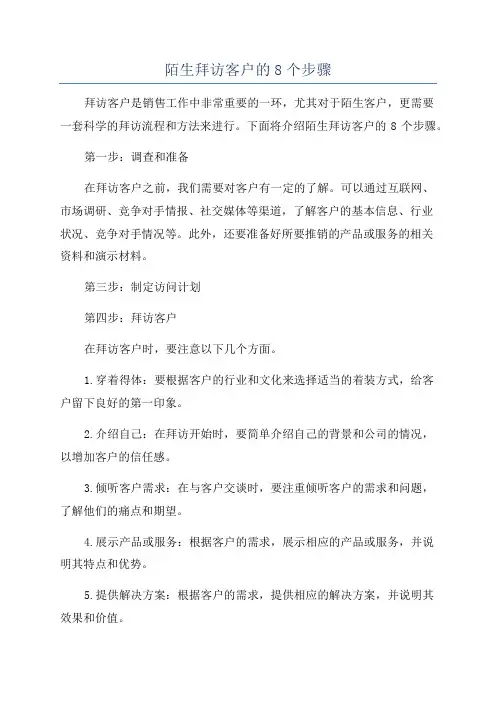 陌生拜访客户的 8 个步骤

拜访客户是销售工作中非常重要的一环，尤其对于陌生客户，更需要一套科学的拜访流程和方法来进行。下面将介绍陌生拜访客户的 8 个步骤。

第一步：调查和准备

在拜访客户之前，我们需要对客户有一定的了解。可以通过互联网、市场调研、竞争对手情报、社交媒体等渠道，了解客户的基本信息、行业状况、竞争对手情况等。此外，还要准备好所要推销的产品或服务的相关资料和演示材料。

第三步：制定访问计划

第四步：拜访客户

在拜访客户时，要注意以下几个方面。

1.穿着得体：要根据客户的行业和文化来选择适当的着装方式，给客户留下良好的第一印象。

2.介绍自己：在拜访开始时，要简单介绍自己的背景和公司的情况，以增加客户的信任感。

3.倾听客户需求：在与客户交谈时，要注重倾听客户的需求和问题，了解他们的痛点和期望。

4.展示产品或服务：根据客户的需求，展示相应的产品或服务，并说明其特点和优势。

5.提供解决方案：根据客户的需求，提供相应的解决方案，并说明其效果和价值。